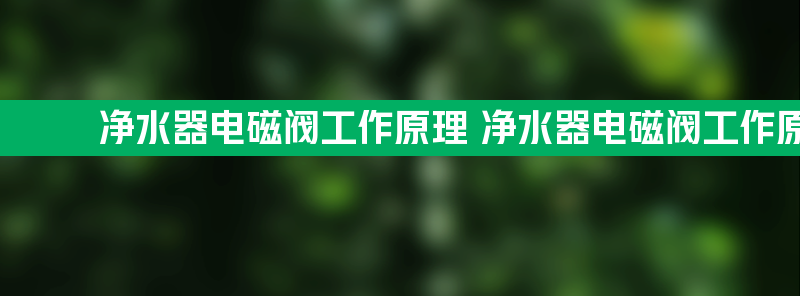 净水器电磁阀工作原理 净水器电磁阀工作原